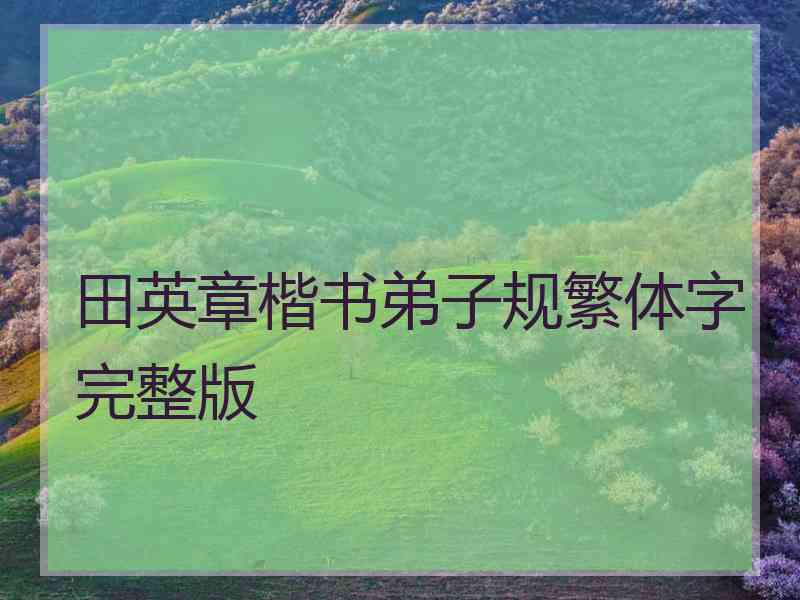 田英章楷书弟子规繁体字完整版